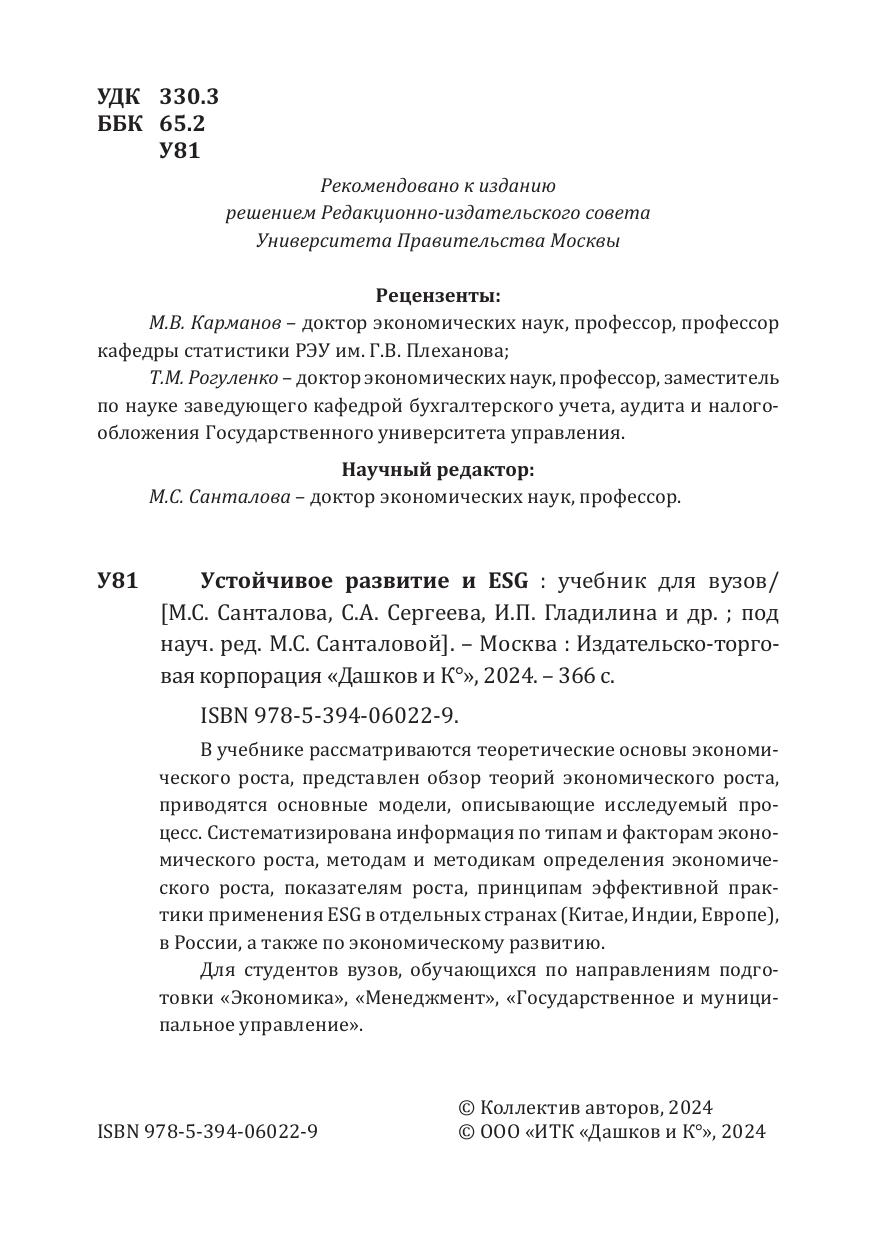 УДК 330.3
ББК 65.2
У81

Рекомендовано к изданию
решением Редакционно-издательского совета
Университета Правительства Москвы

Рецензенты:
М.В. Карманов – доктор экономических наук, профессор, профессор кафедры статистики РЭУ им. Г.В. Плеханова;
Т.М. Рогуленко – доктор экономических наук, профессор, заместитель по науке заведующего кафедрой бухгалтерского учета, аудита и налогообложения Государственного университета управления.

Научный редактор:
М.С. Санталова – доктор экономических наук, профессор.

У81 Устойчивое развитие и ESG : учебник для вузов/ [М.С. Санталова, С.А. Сергеева, И.П. Гладилина и др. ; под науч. ред. М.С. Санталовой]. – Москва : Издательско-торговая корпорация «Дашков и К°», 2024. – 366 с.

ISBN 978-5-394-06022-9.

В учебнике рассматриваются теоретические основы экономического роста, представлен обзор теорий экономического роста, приводятся основные модели, описывающие исследуемый процесс. Систематизирована информация по типам и факторам экономического роста, методам и методикам определения экономического роста, показателям роста, принципам эффективной практики применения ESG в отдельных странах (Китае, Индии, Европе), в России, а также по экономическому развитию.

Для студентов вузов, обучающихся по направлениям подготовки «Экономика», «Менеджмент», «Государственное и муниципальное управление».

ISBN 978-5-394-06022-9

© Коллектив авторов, 2024
© ООО «ИТК «Дашков и К°», 2024